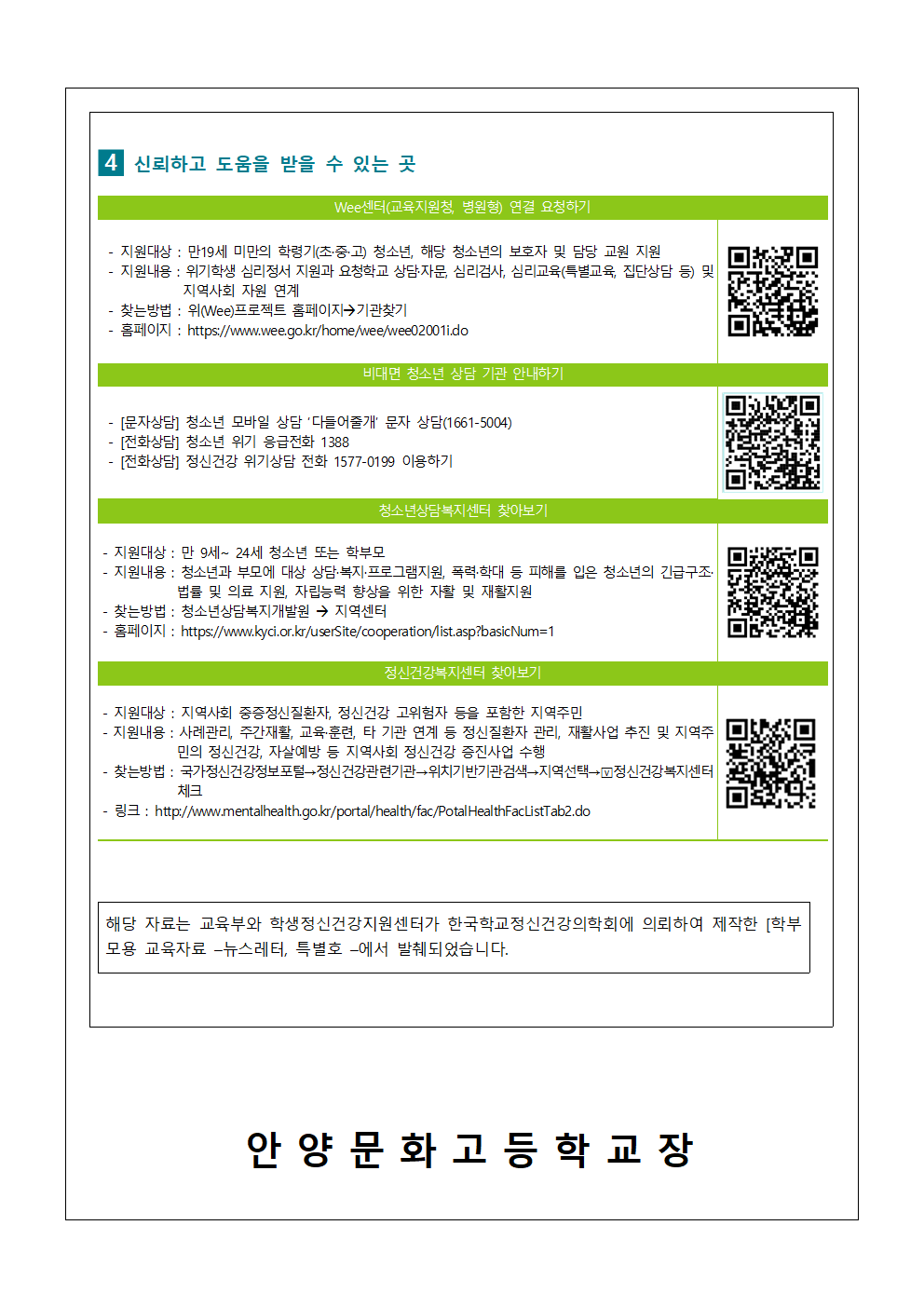 4 신뢰하고 도움을 받을 수 있는 곳

Wee센터(교육지원청, 병원형) 연결 요청하기

- 지원대상 : 만19세 미만의 학령기(초·중·고) 청소년, 해당 청소년의 보호자 및 담당 교원 지원
- 지원내용 : 위기학생 심리정서 지원과 요청학교 상담·자문, 심리검사, 심리교육(특별교육, 집단상담 등) 및 지역사회 자원 연계
- 찾는방법 : 위(Wee)프로젝트 홈페이지→기관찾기
- 홈페이지 : https://www.wee.go.kr/home/wee/wee02001i.do

비대면 청소년 상담 기관 안내하기

- [문자상담] 청소년 모바일 상담 '다들어줄개' 문자 상담(1661-5004)
- [전화상담] 청소년 위기 응급전화 1388
- [전화상담] 정신건강 위기상담 전화 1577-0199 이용하기

청소년상담복지센터 찾아보기

- 지원대상 : 만 9세~ 24세 청소년 또는 학부모
- 지원내용 : 청소년과 부모에 대상 상담·복지·프로그램지원, 폭력·학대 등 피해를 입은 청소년의 긴급구조·법률 및 의료 지원, 자립능력 향상을 위한 자활 및 재활지원
- 찾는방법 : 청소년상담복지개발원 → 지역센터
- 홈페이지 : https://www.kyci.or.kr/userSite/cooperation/list.asp?basicNum=1

정신건강복지센터 찾아보기

- 지원대상 : 지역사회 중증정신질환자, 정신건강 고위험자 등을 포함한 지역주민
- 지원내용 : 사례관리, 주간재활, 교육·훈련, 타 기관 연계 등 정신질환자 관리, 재활사업 추진 및 지역주민의 정신건강, 자살예방 등 지역사회 정신건강 증진사업 수행
- 찾는방법 : 국가정신건강정보포털→정신건강관련기관→위치기반기관검색→지역선택→☑정신건강복지센터 체크
- 링크 : http://www.mentalhealth.go.kr/portal/health/fac/PotalHealthFacListTab2.do

해당 자료는 교육부와 학생정신건강지원센터가 한국학교정신건강의학회에 의뢰하여 제작한 [학부모용 교육자료 –뉴스레터, 특별호 –에서 발췌되었습니다.

안 양 문 화 고 등 학 교 장